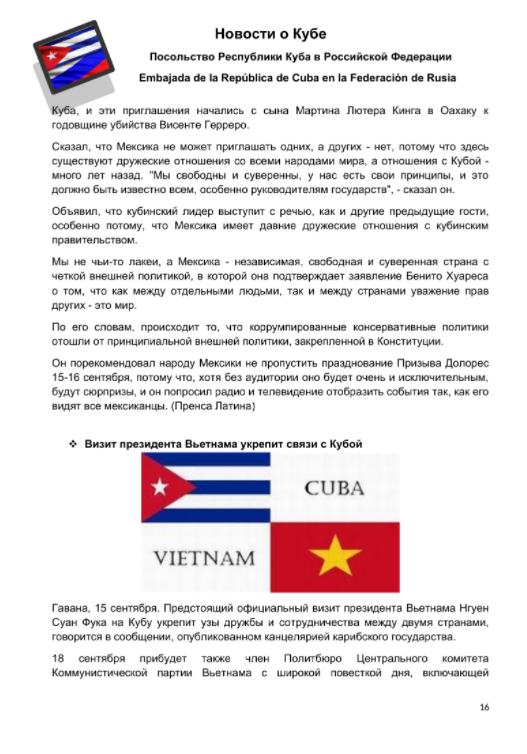 Новости о Кубе

Посольство Республики Куба в Российской Федерации

Embajada de la República de Cuba en la Federación de Rusia

Куба, и эти приглашения начались с сына Мартина Лютера Кинга в Оахаку к годовщине убийства Висенте Герреро.

Сказал, что Мексика не может приглашать одних, а других - нет, потому что здесь существуют дружеские отношения со всеми народами мира, а отношения с Кубой - много лет назад. "Мы свободны и суверенны, у нас есть свои принципы, и это должно быть известно всем, особенно руководителям государств", - сказал он.

Объявил, что кубинский лидер выступит с речью, как и другие предыдущие гости, особенно потому, что Мексика имеет давние дружеские отношения с кубинским правительством.

Мы не чьи-то лакеи, а Мексика - независимая, свободная и суверенная страна с четкой внешней политикой, в которой она подтверждает заявление Бенито Хуареса о том, что как между отдельными людьми, так и между странами уважение прав других - это мир.

По его словам, происходит то, что коррумпированные консервативные политики отошли от принципиальной внешней политики, закрепленной в Конституции.

Он порекомендовал народу Мексики не пропустить празднование Призыва Долорес 15-16 сентября, потому что, хотя без аудитории оно будет очень и исключительным, будут сюрпризы, и он попросил радио и телевидение отобразить события так, как его видят все мексиканцы. (Пренса Латина)

❖ Визит президента Вьетнама укрепит связи с Кубой

CUBA

VIETNAM

Гавана, 15 сентября. Предстоящий официальный визит президента Вьетнама Нгуен Суан Фука на Кубу укрепит узы дружбы и сотрудничества между двумя странами, говорится в сообщении, опубликованном канцелярией карибского государства.

18 сентября прибудет также член Политбюро Центрального комитета Коммунистической партии Вьетнама с широкой повесткой дня, включающей

16